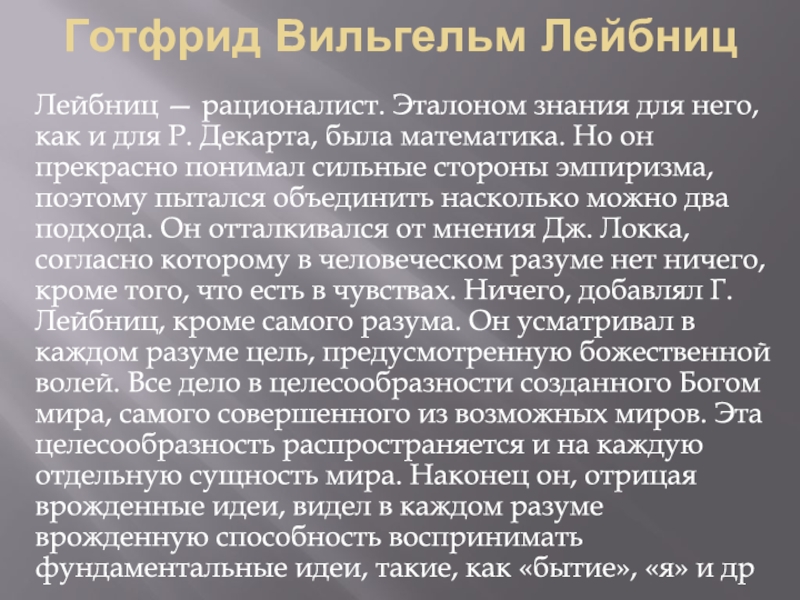 Готфрид Вильгельм Лейбниц

Лейбниц — рационалист. Эталоном знания для него, как и для Р. Декарта, была математика. Но он прекрасно понимал сильные стороны эмпиризма, поэтому пытался объединить насколько можно два подхода. Он отталкивался от мнения Дж. Локка, согласно которому в человеческом разуме нет ничего, кроме того, что есть в чувствах. Ничего, добавлял Г. Лейбниц, кроме самого разума. Он усматривал в каждом разуме цель, предусмотренную божественной волей. Все дело в целесообразности созданного Богом мира, самого совершенного из возможных миров. Эта целесообразность распространяется и на каждую отдельную сущность мира. Наконец он, отрицая врожденные идеи, видел в каждом разуме врожденную способность воспринимать фундаментальные идеи, такие, как «бытие», «я» и др